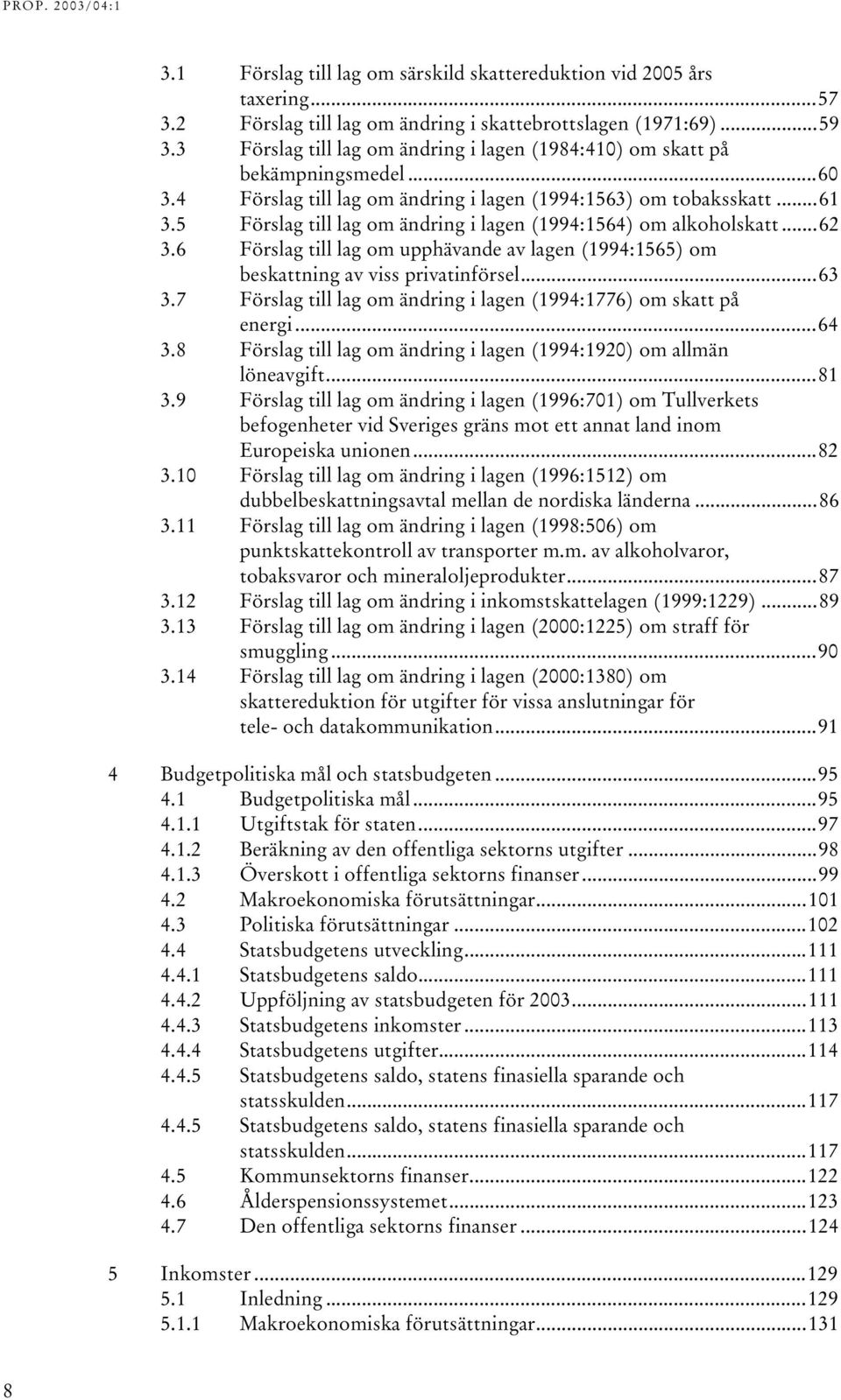 PROP. 2003/04:1

3.1 Förslag till lag om särskild skattereduktion vid 2005 års taxering...57
3.2 Förslag till lag om ändring i skattebrottslagen (1971:69)...59
3.3 Förslag till lag om ändring i lagen (1984:410) om skatt på bekämpningsmedel...60
3.4 Förslag till lag om ändring i lagen (1994:1563) om tobaksskatt...61
3.5 Förslag till lag om ändring i lagen (1994:1564) om alkoholskatt...62
3.6 Förslag till lag om upphävande av lagen (1994:1565) om beskattning av viss privatinförsel...63
3.7 Förslag till lag om ändring i lagen (1994:1776) om skatt på energi...64
3.8 Förslag till lag om ändring i lagen (1994:1920) om allmän löneavgift...81
3.9 Förslag till lag om ändring i lagen (1996:701) om Tullverkets befogenheter vid Sveriges gräns mot ett annat land inom Europeiska unionen...82
3.10 Förslag till lag om ändring i lagen (1996:1512) om dubbelbeskattningsavtal mellan de nordiska länderna...86
3.11 Förslag till lag om ändring i lagen (1998:506) om punktskattekontroll av transporter m.m. av alkoholvaror, tobaksvaror och mineraloljeprodukter...87
3.12 Förslag till lag om ändring i inkomstskattelagen (1999:1229)...89
3.13 Förslag till lag om ändring i lagen (2000:1225) om straff för smuggling...90
3.14 Förslag till lag om ändring i lagen (2000:1380) om skattereduktion för utgifter för vissa anslutningar för tele- och datakommunikation...91

4 Budgetpolitiska mål och statsbudgeten...95
4.1 Budgetpolitiska mål...95
4.1.1 Utgiftstak för staten...97
4.1.2 Beräkning av den offentliga sektorns utgifter...98
4.1.3 Överskott i offentliga sektorns finanser...99
4.2 Makroekonomiska förutsättningar...101
4.3 Politiska förutsättningar...102
4.4 Statsbudgetens utveckling...111
4.4.1 Statsbudgetens saldo...111
4.4.2 Uppföljning av statsbudgeten för 2003...111
4.4.3 Statsbudgetens inkomster...113
4.4.4 Statsbudgetens utgifter...114
4.4.5 Statsbudgetens saldo, statens finasiella sparande och statsskulden...117
4.4.5 Statsbudgetens saldo, statens finasiella sparande och statsskulden...117
4.5 Kommunsektorns finanser...122
4.6 Ålderspensionssystemet...123
4.7 Den offentliga sektorns finanser...124

5 Inkomster...129
5.1 Inledning...129
5.1.1 Makroekonomiska förutsättningar...131

8